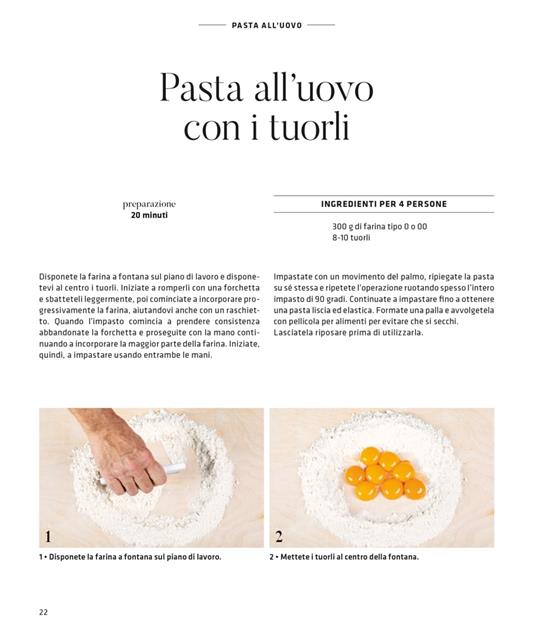 PASTA ALL'UOVO

Pasta all'uovo con i tuorli

preparazione
20 minuti

INGREDIENTI PER 4 PERSONE

300 g di farina tipo 0 o 00
8-10 tuorli

Disponete la farina a fontana sul piano di lavoro e disponetevi al centro i tuorli. Iniziate a romperli con una forchetta e sbatteteli leggermente, poi cominciate a incorporare progressivamente la farina, aiutandovi anche con un raschietto. Quando l'impasto comincia a prendere consistenza abbandonate la forchetta e proseguite con la mano continuando a incorporare la maggior parte della farina. Iniziate, quindi, a impastare usando entrambe le mani.

Impastate con un movimento del palmo, ripiegate la pasta su sé stessa e ripetete l'operazione ruotando spesso l'intero impasto di 90 gradi. Continuate a impastare fino a ottenere una pasta liscia ed elastica. Formate una palla e avvolgetela con pellicola per alimenti per evitare che si secchi. Lasciatela riposare prima di utilizzarla.

1

2

1 • Disponete la farina a fontana sul piano di lavoro.

2 • Mettete i tuorli al centro della fontana.

22